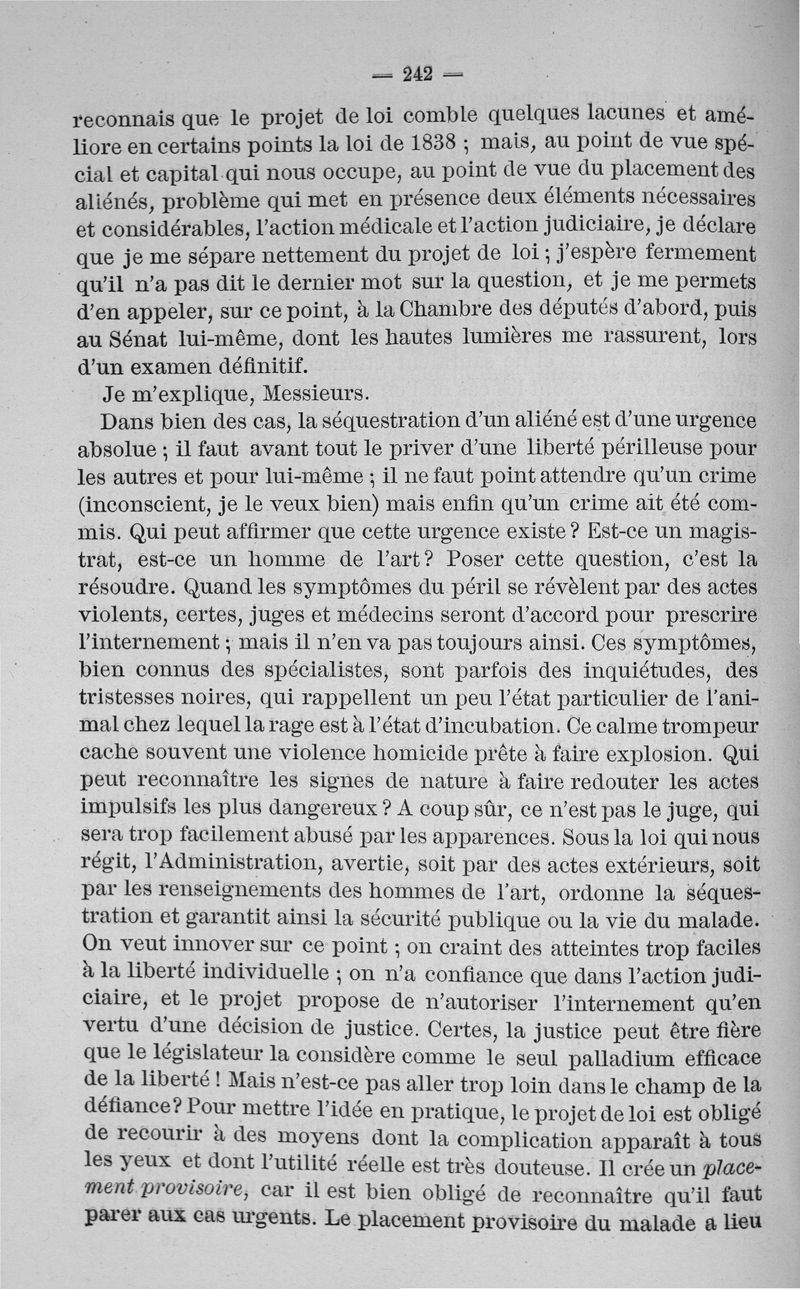 — 242 —

reconnais que le projet de loi comble quelques lacunes et améliore en certains points la loi de 1838 ; mais, au point de vue spécial et capital qui nous occupe, au point de vue du placement des aliénés, problème qui met en présence deux éléments nécessaires et considérables, l'action médicale et l'action judiciaire, je déclare que je me sépare nettement du projet de loi ; j'espère fermement qu'il n'a pas dit le dernier mot sur la question, et je me permets d'en appeler, sur ce point, à la Chambre des députés d'abord, puis au Sénat lui-même, dont les hautes lumières me rassurent, lors d'un examen définitif.

Je m'explique, Messieurs.

Dans bien des cas, la séquestration d'un aliéné est d'une urgence absolue ; il faut avant tout le priver d'une liberté périlleuse pour les autres et pour lui-même ; il ne faut point attendre qu'un crime (inconscient, je le veux bien) mais enfin qu'un crime ait été commis. Qui peut affirmer que cette urgence existe ? Est-ce un magistrat, est-ce un homme de l'art ? Poser cette question, c'est la résoudre. Quand les symptômes du péril se révèlent par des actes violents, certes, juges et médecins seront d'accord pour prescrire l'internement ; mais il n'en va pas toujours ainsi. Ces symptômes, bien connus des spécialistes, sont parfois des inquiétudes, des tristesses noires, qui rappellent un peu l'état particulier de l'animal chez lequel la rage est à l'état d'incubation. Ce calme trompeur cache souvent une violence homicide prête à faire explosion. Qui peut reconnaître les signes de nature à faire redouter les actes impulsifs les plus dangereux ? A coup sûr, ce n'est pas le juge, qui sera trop facilement abusé par les apparences. Sous la loi qui nous régit, l'Administration, avertie, soit par des actes extérieurs, soit par les renseignements des hommes de l'art, ordonne la séquestration et garantit ainsi la sécurité publique ou la vie du malade. On veut innover sur ce point ; on craint des atteintes trop faciles à la liberté individuelle ; on n'a confiance que dans l'action judiciaire, et le projet propose de n'autoriser l'internement qu'en vertu d'une décision de justice. Certes, la justice peut être fière que le législateur la considère comme le seul palladium efficace de la liberté ! Mais n'est-ce pas aller trop loin dans le champ de la défiance ? Pour mettre l'idée en pratique, le projet de loi est obligé de recourir à des moyens dont la complication apparaît à tous les yeux et dont l'utilité réelle est très douteuse. Il crée un placement provisoire, car il est bien obligé de reconnaître qu'il faut parer aux cas urgents. Le placement provisoire du malade a lieu